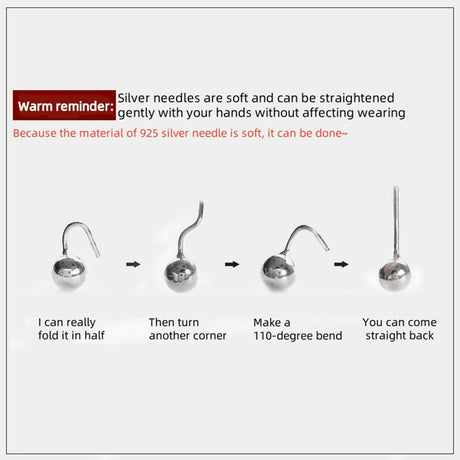 Warm reminder: Silver needles are soft and can be straightened gently with your hands without affecting wearing

Because the material of 925 silver needle is soft, it can be done~

I can really fold it in half

Then turn another corner

Make a 110-degree bend

You can come straight back